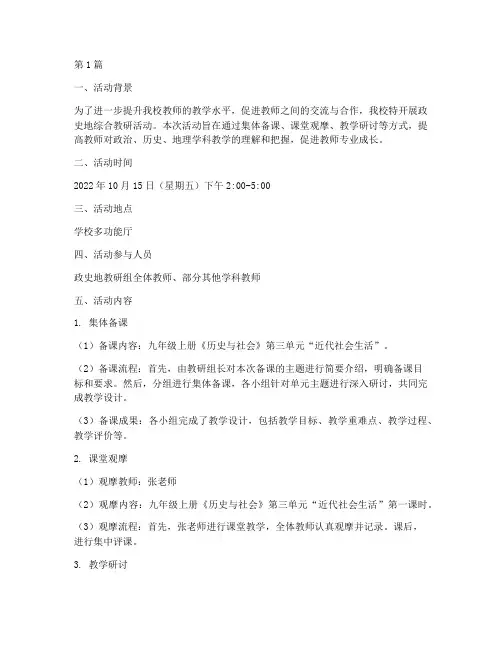 第1篇

一、活动背景

为了进一步提升我校教师的教学水平，促进教师之间的交流与合作，我校特开展政史地综合教研活动。本次活动旨在通过集体备课、课堂观摩、教学研讨等方式，提高教师对政治、历史、地理学科教学的理解和把握，促进教师专业成长。

二、活动时间

2022年10月15日（星期五）下午2:00-5:00

三、活动地点

学校多功能厅

四、活动参与人员

政史地教研组全体教师、部分其他学科教师

五、活动内容

1. 集体备课

（1）备课内容：九年级上册《历史与社会》第三单元“近代社会生活”。

（2）备课流程：首先，由教研组长对本次备课的主题进行简要介绍，明确备课目标和要求。然后，分组进行集体备课，各小组针对单元主题进行深入研讨，共同完成教学设计。

（3）备课成果：各小组完成了教学设计，包括教学目标、教学重难点、教学过程、教学评价等。

2. 课堂观摩

（1）观摩教师：张老师

（2）观摩内容：九年级上册《历史与社会》第三单元“近代社会生活”第一课时。

（3）观摩流程：首先，张老师进行课堂教学，全体教师认真观摩并记录。课后，进行集中评课。

3. 教学研讨